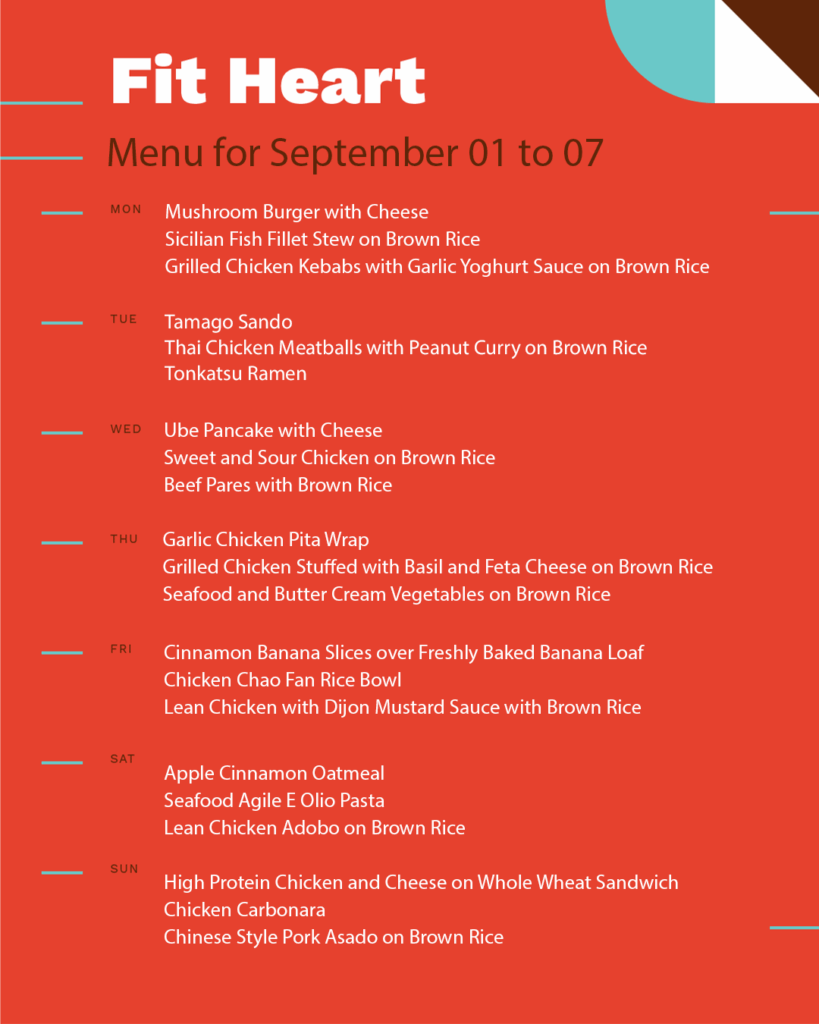 Fit Heart

Menu for September 01 to 07

MON
Mushroom Burger with Cheese
Sicilian Fish Fillet Stew on Brown Rice
Grilled Chicken Kebabs with Garlic Yoghurt Sauce on Brown Rice

TUE
Tamago Sando
Thai Chicken Meatballs with Peanut Curry on Brown Rice
Tonkatsu Ramen

WED
Ube Pancake with Cheese
Sweet and Sour Chicken on Brown Rice
Beef Pares with Brown Rice

THU
Garlic Chicken Pita Wrap
Grilled Chicken Stuffed with Basil and Feta Cheese on Brown Rice
Seafood and Butter Cream Vegetables on Brown Rice

FRI
Cinnamon Banana Slices over Freshly Baked Banana Loaf
Chicken Chao Fan Rice Bowl
Lean Chicken with Dijon Mustard Sauce with Brown Rice

SAT
Apple Cinnamon Oatmeal
Seafood Agile E Olio Pasta
Lean Chicken Adobo on Brown Rice

SUN
High Protein Chicken and Cheese on Whole Wheat Sandwich
Chicken Carbonara
Chinese Style Pork Asado on Brown Rice